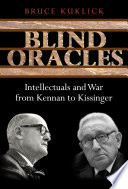 BRUCE KUKLICK

BLIND ORACLES

Intellectuals and War from Kennan to Kissinger